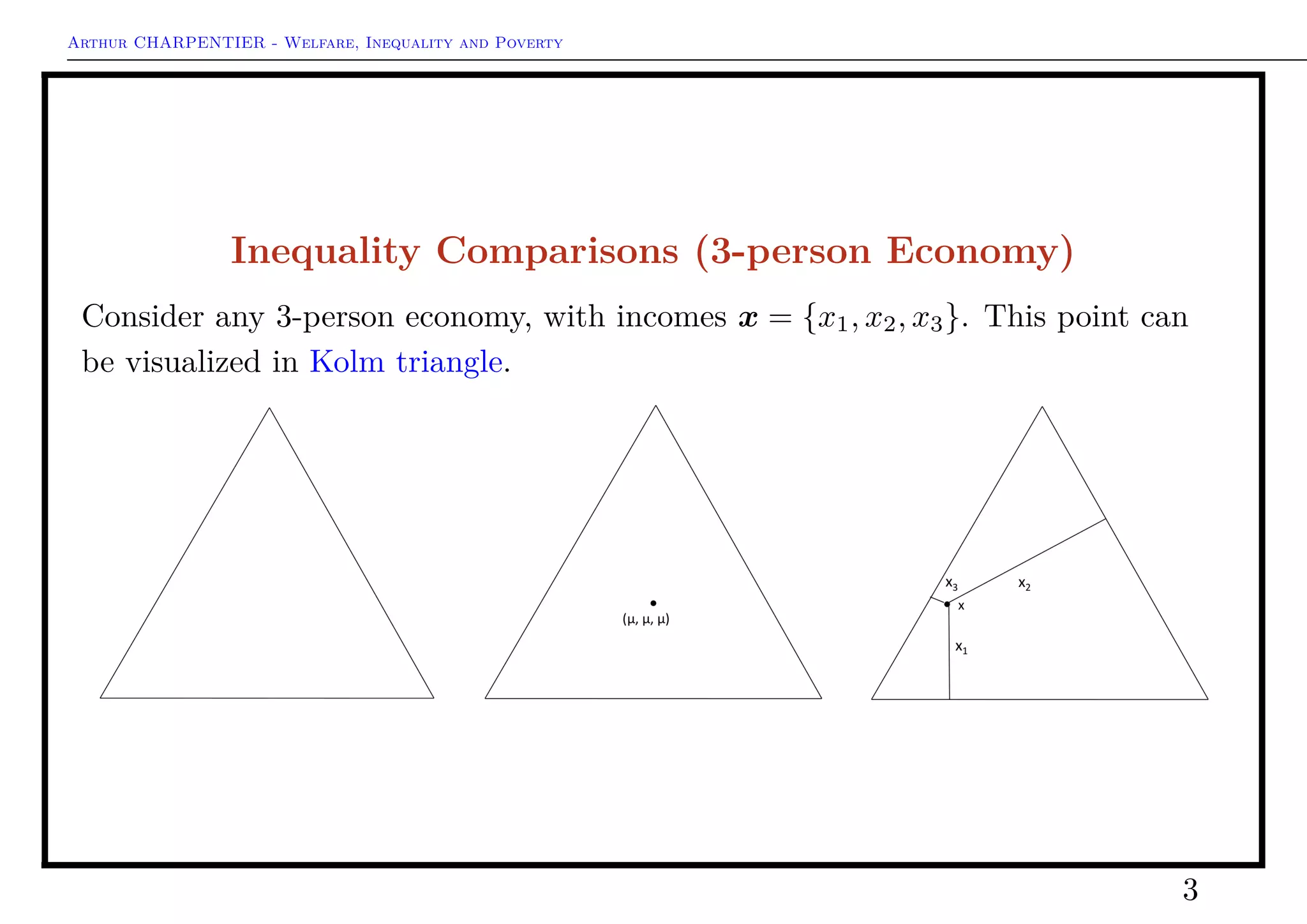 Arthur CHARPENTIER - Welfare, Inequality and Poverty

Inequality Comparisons (3-person Economy)

Consider any 3-person economy, with incomes $\boldsymbol{x} = \{x_1, x_2, x_3\}$. This point can be visualized in Kolm triangle.

$(\mu, \mu, \mu)$

$x_3$

$x_2$

$x$

$x_1$

3